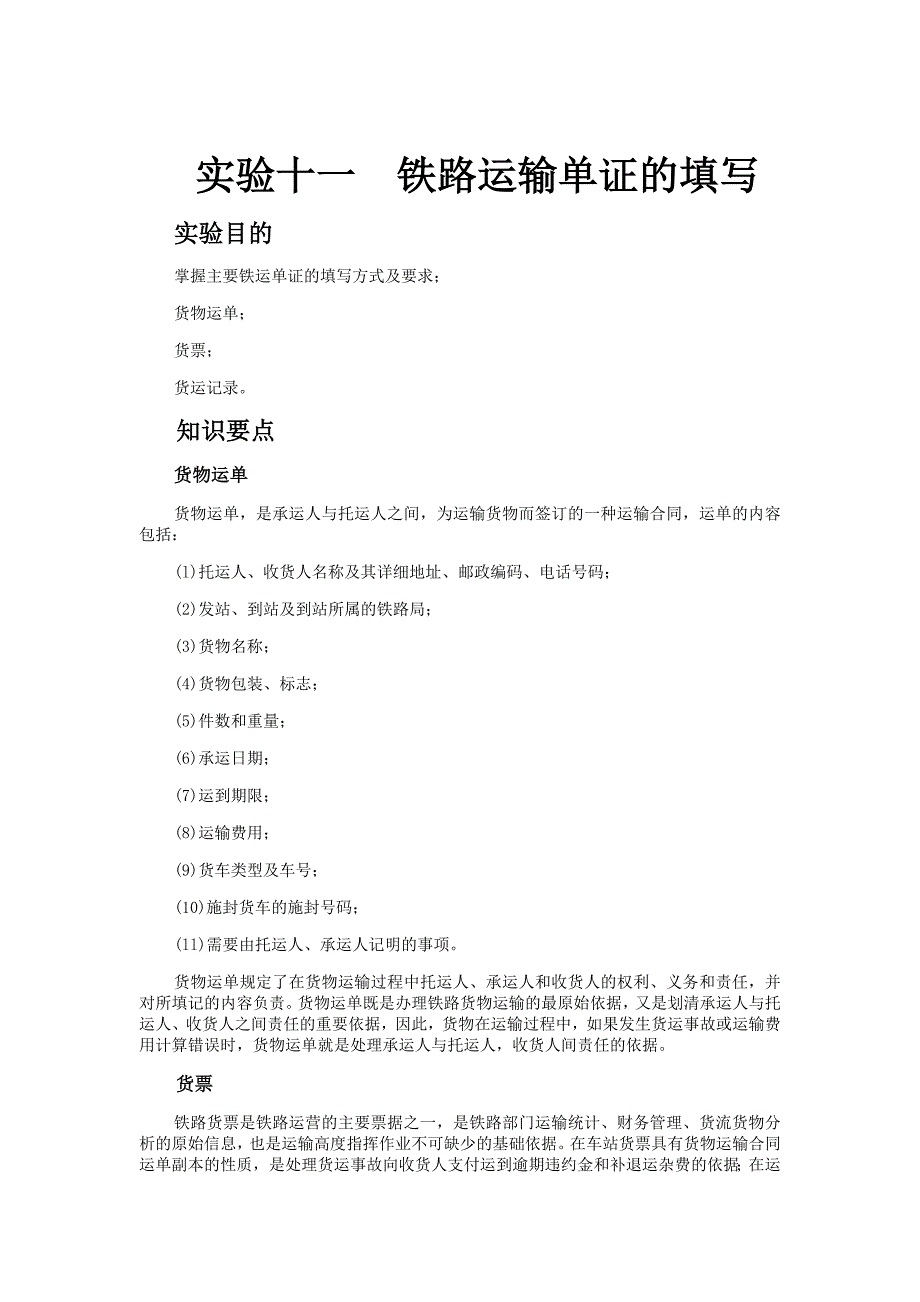 实验十一　铁路运输单证的填写

实验目的

掌握主要铁运单证的填写方式及要求；

货物运单；

货票；

货运记录。

知识要点

货物运单

货物运单，是承运人与托运人之间，为运输货物而签订的一种运输合同，运单的内容包括：

(1)托运人、收货人名称及其详细地址、邮政编码、电话号码；

(2)发站、到站及到站所属的铁路局；

(3)货物名称；

(4)货物包装、标志；

(5)件数和重量；

(6)承运日期；

(7)运到期限；

(8)运输费用；

(9)货车类型及车号；

(10)施封货车的施封号码；

(11)需要由托运人、承运人记明的事项。

货物运单规定了在货物运输过程中托运人、承运人和收货人的权利、义务和责任，并对所填记的内容负责。货物运单既是办理铁路货物运输的最原始依据，又是划清承运人与托运人、收货人之间责任的重要依据，因此，货物在运输过程中，如果发生货运事故或运输费用计算错误时，货物运单就是处理承运人与托运人，收货人间责任的依据。

货票

铁路货票是铁路运营的主要票据之一，是铁路部门运输统计、财务管理、货流货物分析的原始信息，也是运输高度指挥作业不可缺少的基础依据。在车站货票具有货物运输合同运单副本的性质，是处理货运事故向收货人支付运到逾期违约金和补退运杂费的依据；在运